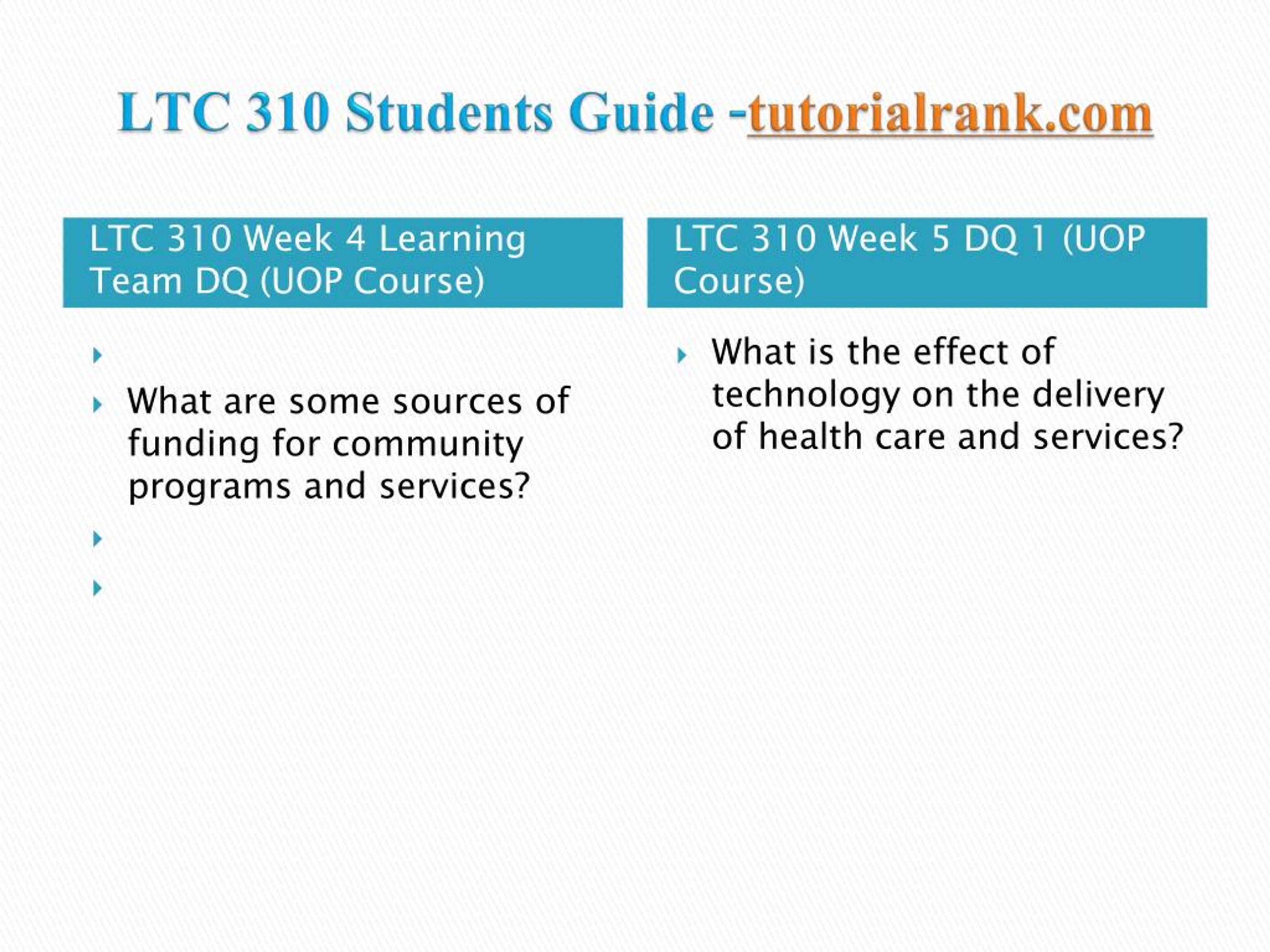 LTC 310 Students Guide -tutorialrank.com

LTC 310 Week 4 Learning Team DQ (UOP Course)

What are some sources of funding for community programs and services?

LTC 310 Week 5 DQ 1 (UOP Course)

What is the effect of technology on the delivery of health care and services?